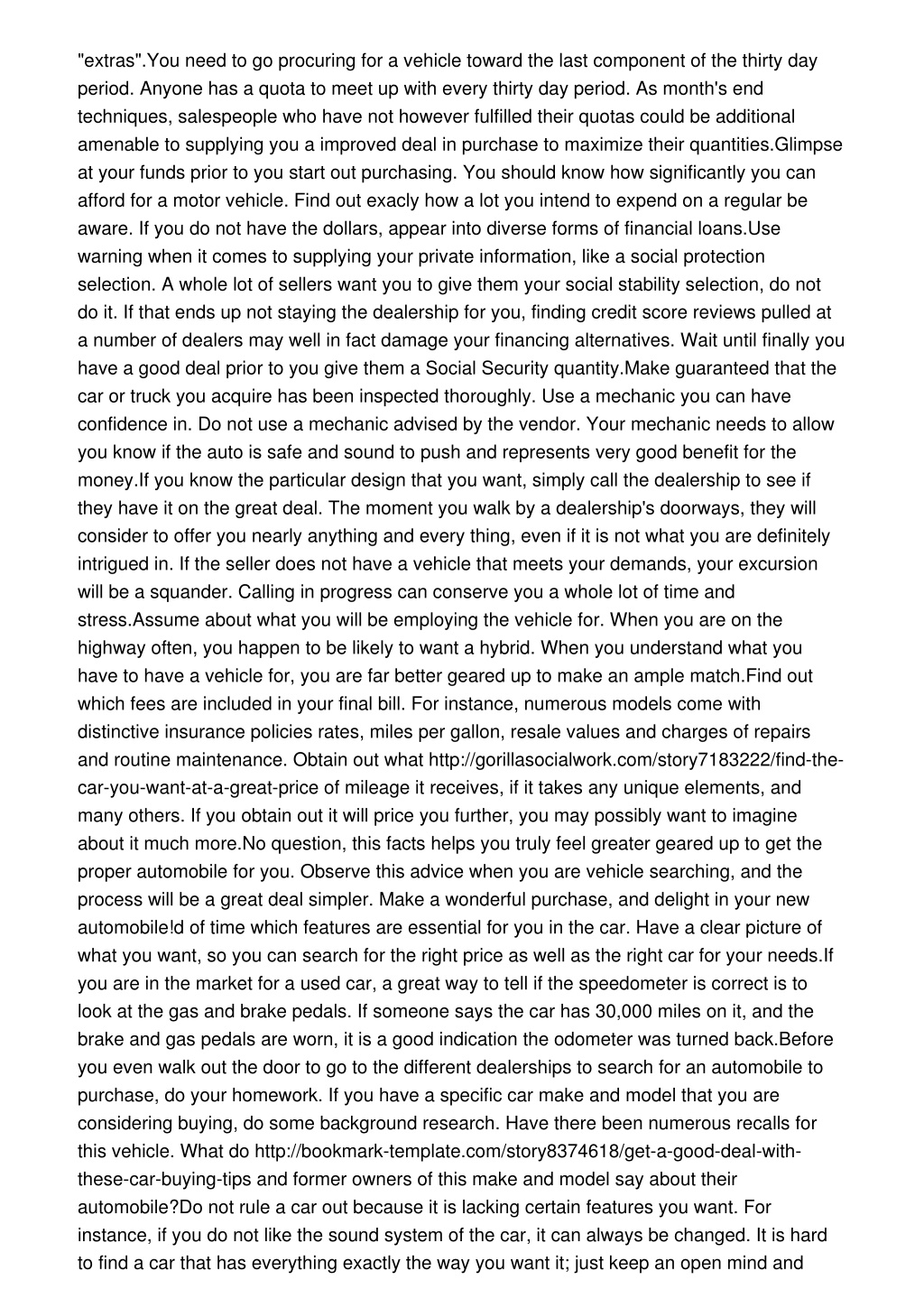 "extras".You need to go procuring for a vehicle toward the last component of the thirty day period. Anyone has a quota to meet up with every thirty day period. As month's end techniques, salespeople who have not however fulfilled their quotas could be additional amenable to supplying you a improved deal in purchase to maximize their quantities.Glimpse at your funds prior to you start out purchasing. You should know how significantly you can afford for a motor vehicle. Find out exacly how a lot you intend to expend on a regular be aware. If you do not have the dollars, appear into diverse forms of financial loans.Use warning when it comes to supplying your private information, like a social protection selection. A whole lot of sellers want you to give them your social stability selection, do not do it. If that ends up not staying the dealership for you, finding credit score reviews pulled at a number of dealers may well in fact damage your financing alternatives. Wait until finally you have a good deal prior to you give them a Social Security quantity.Make guaranteed that the car or truck you acquire has been inspected thoroughly. Use a mechanic you can have confidence in. Do not use a mechanic advised by the vendor. Your mechanic needs to allow you know if the auto is safe and sound to push and represents very good benefit for the money.If you know the particular design that you want, simply call the dealership to see if they have it on the great deal. The moment you walk by a dealership's doorways, they will consider to offer you nearly anything and every thing, even if it is not what you are definitely intrigued in. If the seller does not have a vehicle that meets your demands, your excursion will be a squander. Calling in progress can conserve you a whole lot of time and stress.Assume about what you will be employing the vehicle for. When you are on the highway often, you happen to be likely to want a hybrid. When you understand what you have to have a vehicle for, you are far better geared up to make an ample match.Find out which fees are included in your final bill. For instance, numerous models come with distinctive insurance policies rates, miles per gallon, resale values and charges of repairs and routine maintenance. Obtain out what http://gorillasocialwork.com/story7183222/find-the-car-you-want-at-a-great-price of mileage it receives, if it takes any unique elements, and many others. If you obtain out it will price you further, you may possibly want to imagine about it much more.No question, this facts helps you truly feel greater geared up to get the proper automobile for you. Observe this advice when you are vehicle searching, and the process will be a great deal simpler. Make a wonderful purchase, and delight in your new automobile!d of time which features are essential for you in the car. Have a clear picture of what you want, so you can search for the right price as well as the right car for your needs.If you are in the market for a used car, a great way to tell if the speedometer is correct is to look at the gas and brake pedals. If someone says the car has 30,000 miles on it, and the brake and gas pedals are worn, it is a good indication the odometer was turned back.Before you even walk out the door to go to the different dealerships to search for an automobile to purchase, do your homework. If you have a specific car make and model that you are considering buying, do some background research. Have there been numerous recalls for this vehicle. What do http://bookmark-template.com/story8374618/get-a-good-deal-with-these-car-buying-tips and former owners of this make and model say about their automobile?Do not rule a car out because it is lacking certain features you want. For instance, if you do not like the sound system of the car, it can always be changed. It is hard to find a car that has everything exactly the way you want it; just keep an open mind and